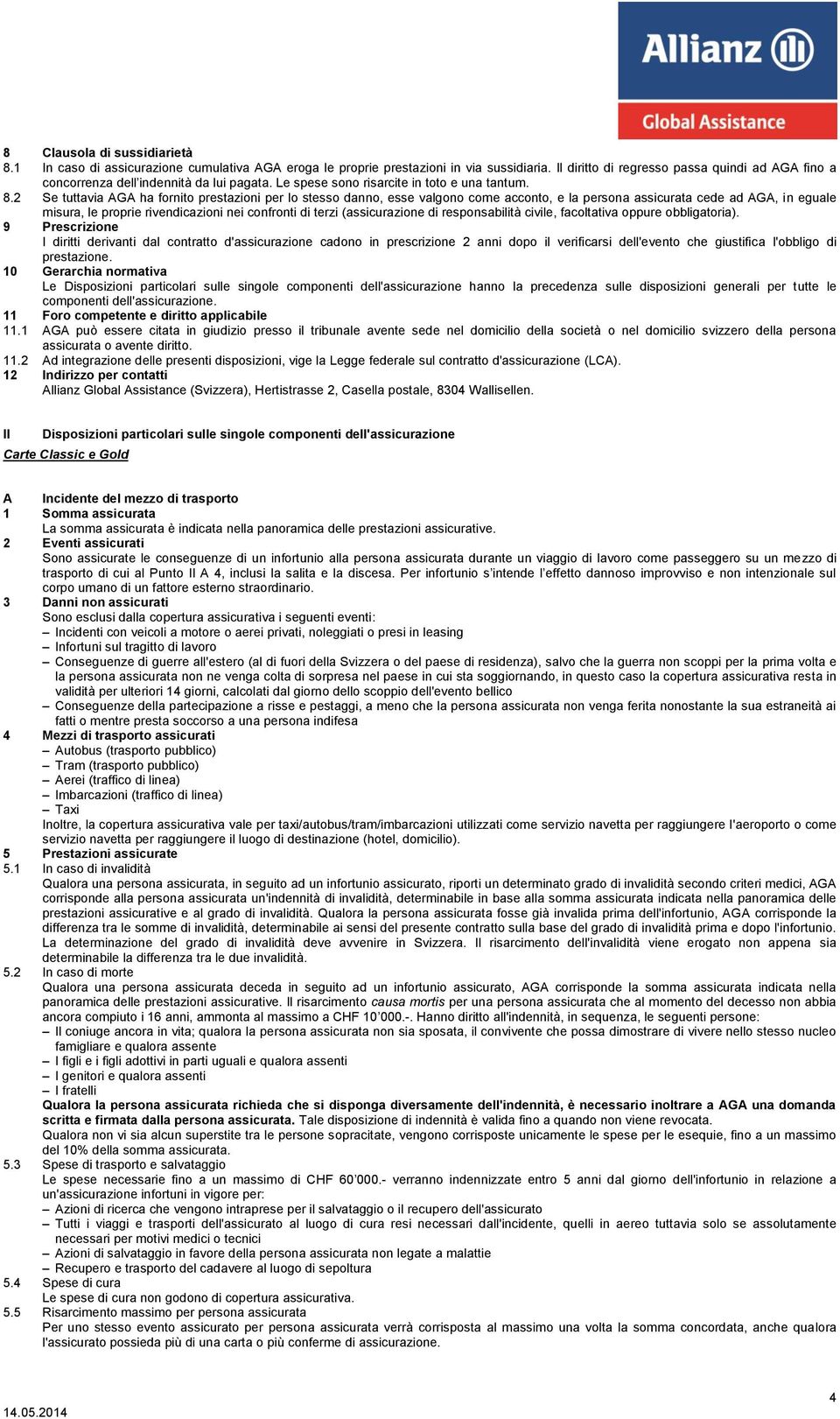 Allianz

Global Assistance

8 Clausola di sussidiarietà
8.1 In caso di assicurazione cumulativa AGA eroga le proprie prestazioni in via sussidiaria. Il diritto di regresso passa quindi ad AGA fino a concorrenza dell'indennità da lui pagata. Le spese sono risarcite in toto e una tantum.
8.2 Se tuttavia AGA ha fornito prestazioni per lo stesso danno, esse valgono come acconto, e la persona assicurata cede ad AGA, in eguale misura, le proprie rivendicazioni nei confronti di terzi (assicurazione di responsabilità civile, facoltativa oppure obbligatoria).
9 Prescrizione
I diritti derivanti dal contratto d'assicurazione cadono in prescrizione 2 anni dopo il verificarsi dell'evento che giustifica l'obbligo di prestazione.
10 Gerarchia normativa
Le Disposizioni particolari sulle singole componenti dell'assicurazione hanno la precedenza sulle disposizioni generali per tutte le componenti dell'assicurazione.
11 Foro competente e diritto applicabile
11.1 AGA può essere citata in giudizio presso il tribunale avente sede nel domicilio della società o nel domicilio svizzero della persona assicurata o avente diritto.
11.2 Ad integrazione delle presenti disposizioni, vige la Legge federale sul contratto d'assicurazione (LCA).
12 Indirizzo per contatti
Allianz Global Assistance (Svizzera), Hertistrasse 2, Casella postale, 8304 Wallisellen.

II Disposizioni particolari sulle singole componenti dell'assicurazione

Carte Classic e Gold

A Incidente del mezzo di trasporto
1 Somma assicurata
La somma assicurata è indicata nella panoramica delle prestazioni assicurative.
2 Eventi assicurati
Sono assicurate le conseguenze di un infortunio alla persona assicurata durante un viaggio di lavoro come passeggero su un mezzo di trasporto di cui al Punto II A 4, inclusi la salita e la discesa. Per infortunio s'intende l'effetto dannoso improvviso e non intenzionale sul corpo umano di un fattore esterno straordinario.
3 Danni non assicurati
Sono esclusi dalla copertura assicurativa i seguenti eventi:
– Incidenti con veicoli a motore o aerei privati, noleggiati o presi in leasing
– Infortuni sul tragitto di lavoro
– Conseguenze di guerre all'estero (al di fuori della Svizzera o del paese di residenza), salvo che la guerra non scoppi per la prima volta e la persona assicurata non ne venga colta di sorpresa nel paese in cui sta soggiornando, in questo caso la copertura assicurativa resta in validità per ulteriori 14 giorni, calcolati dal giorno dello scoppio dell'evento bellico
– Conseguenze della partecipazione a risse e pestaggi, a meno che la persona assicurata non venga ferita nonostante la sua estraneità ai fatti o mentre presta soccorso a una persona indifesa
4 Mezzi di trasporto assicurati
– Autobus (trasporto pubblico)
– Tram (trasporto pubblico)
– Aerei (traffico di linea)
– Imbarcazioni (traffico di linea)
– Taxi
Inoltre, la copertura assicurativa vale per taxi/autobus/tram/imbarcazioni utilizzati come servizio navetta per raggiungere l'aeroporto o come servizio navetta per raggiungere il luogo di destinazione (hotel, domicilio).
5 Prestazioni assicurate
5.1 In caso di invalidità
Qualora una persona assicurata, in seguito ad un infortunio assicurato, riporti un determinato grado di invalidità secondo criteri medici, AGA corrisponde alla persona assicurata un'indennità di invalidità, determinabile in base alla somma assicurata indicata nella panoramica delle prestazioni assicurative e al grado di invalidità. Qualora la persona assicurata fosse già invalida prima dell'infortunio, AGA corrisponde la differenza tra le somme di invalidità, determinabile ai sensi del presente contratto sulla base del grado di invalidità prima e dopo l'infortunio. La determinazione del grado di invalidità deve avvenire in Svizzera. Il risarcimento dell'invalidità viene erogato non appena sia determinabile la differenza tra le due invalidità.
5.2 In caso di morte
Qualora una persona assicurata deceda in seguito ad un infortunio assicurato, AGA corrisponde la somma assicurata indicata nella panoramica delle prestazioni assicurative. Il risarcimento causa mortis per una persona assicurata che al momento del decesso non abbia ancora compiuto i 16 anni, ammonta al massimo a CHF 10'000.-. Hanno diritto all'indennità, in sequenza, le seguenti persone:
– Il coniuge ancora in vita; qualora la persona assicurata non sia sposata, il convivente che possa dimostrare di vivere nello stesso nucleo famigliare e qualora assente
– I figli e i figli adottivi in parti uguali e qualora assenti
– I genitori e qualora assenti
– I fratelli
Qualora la persona assicurata richieda che si disponga diversamente dell'indennità, è necessario inoltrare a AGA una domanda scritta e firmata dalla persona assicurata. Tale disposizione di indennità è valida fino a quando non viene revocata.
Qualora non vi sia alcun superstite tra le persone sopracitate, vengono corrisposte unicamente le spese per le esequie, fino a un massimo del 10% della somma assicurata.
5.3 Spese di trasporto e salvataggio
Le spese necessarie fino a un massimo di CHF 60'000.- verranno indennizzate entro 5 anni dal giorno dell'infortunio in relazione a un'assicurazione infortuni in vigore per:
– Azioni di ricerca che vengono intraprese per il salvataggio o il recupero dell'assicurato
– Tutti i viaggi e trasporti dell'assicurato al luogo di cura resi necessari dall'incidente, quelli in aereo tuttavia solo se assolutamente necessari per motivi medici o tecnici
– Azioni di salvataggio in favore della persona assicurata non legate a malattie
– Recupero e trasporto del cadavere al luogo di sepoltura
5.4 Spese di cura
Le spese di cura non godono di copertura assicurativa.
5.5 Risarcimento massimo per persona assicurata
Per uno stesso evento assicurato per persona assicurata verrà corrisposta al massimo una volta la somma concordata, anche qualora l'assicurato possieda più di una carta o più conferme di assicurazione.

14.05.2014
4